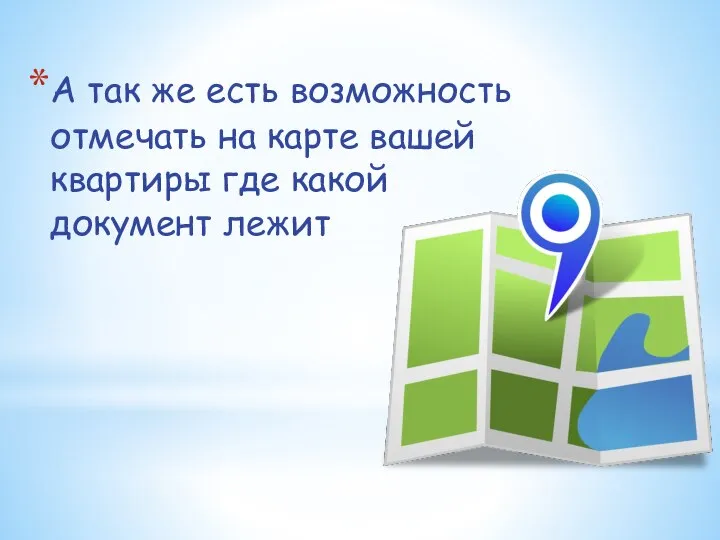 *А так же есть возможность отмечать на карте вашей квартиры где какой документ лежит